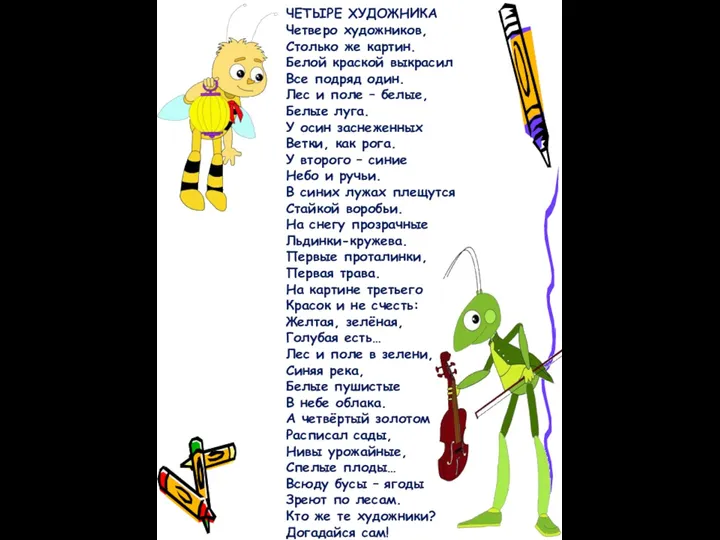 ЧЕТЫРЕ ХУДОЖНИКА
Четверо художников,
Столько же картин.
Белой краской выкрасил
Все подряд один.
Лес и поле – белые,
Белые луга.
У осин заснеженных
Ветки, как рога.
У второго – синие
Небо и ручьи.
В синих лужах плещутся
Стайкой воробьи.
На снегу прозрачные
Льдинки-кружева.
Первые проталинки,
Первая трава.
На картине третьего
Красок и не счесть:
Желтая, зелёная,
Голубая есть…
Лес и поле в зелени,
Синяя река,
Белые пушистые
В небе облака.
А четвёртый золотом
Расписал сады,
Нивы урожайные,
Спелые плоды…
Всюду бусы – ягоды
Зреют по лесам.
Кто же те художники?
Догадайся сам!